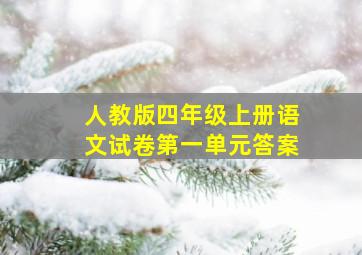 人教版四年级上册语文试卷第一单元答案